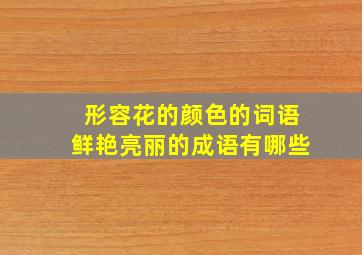 形容花的颜色的词语
鲜艳亮丽的成语有哪些